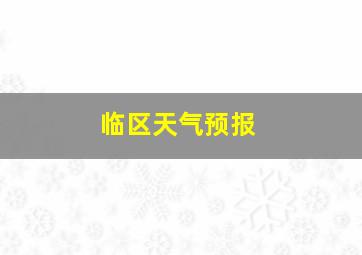 临区天气预报